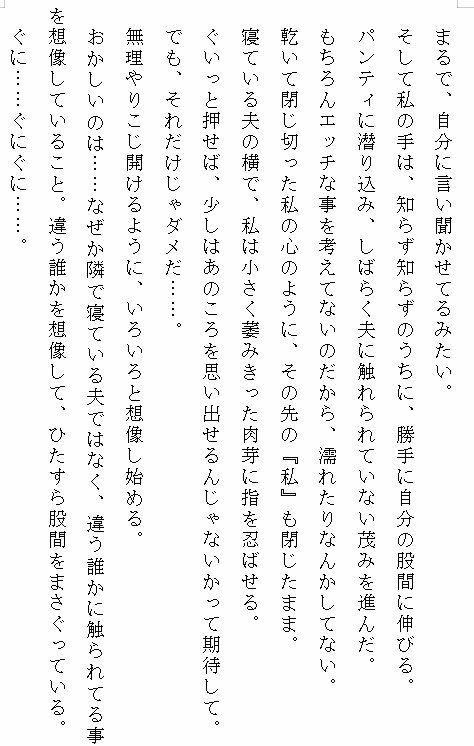 まるで、自分に言い聞かせてるみたい。

そして私の手は、知らず知らずのうちに、勝手に自分の股間に伸びる。

パンティに潜り込み、しばらく夫に触れられていない茂みを進んだ。

もちろんエッチな事を考えてないのだから、濡れたりなんかしてない。

乾いて閉じ切った私の心のように、その先の『私』も閉じたまま。

寝ている夫の横で、私は小さく萎みきった肉芽に指を忍ばせる。

ぐいっと押せば、少しはあのころを思い出せるんじゃないかって期待して。

でも、それだけじゃダメだ……。

無理やりこじ開けるように、いろいろと想像し始める。

おかしいのは……なぜか隣で寝ている夫ではなく、違う誰かに触られてる事を想像していること。違う誰かを想像して、ひたすら股間をまさぐっている。

ぐに……ぐにぐに……。